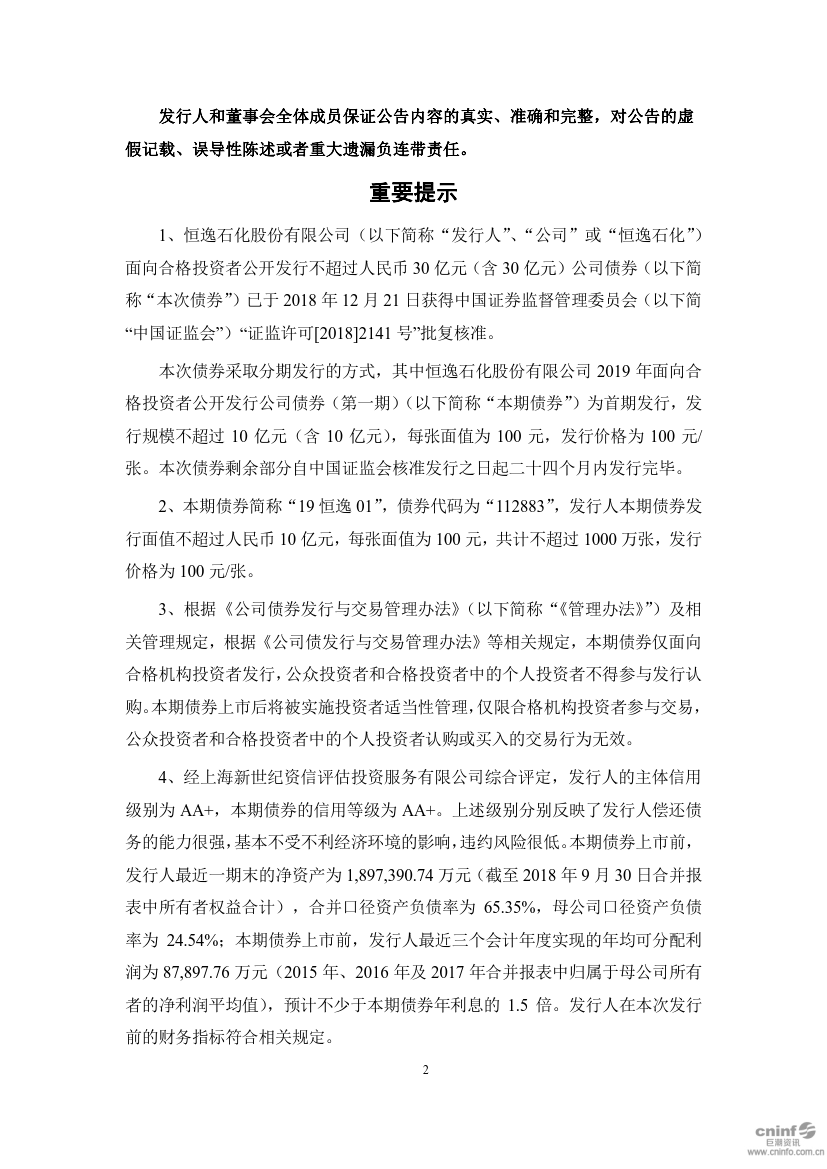 发行人和董事会全体成员保证公告内容的真实、准确和完整，对公告的虚假记载、误导性陈述或者重大遗漏负连带责任。

重要提示

1、恒逸石化股份有限公司（以下简称“发行人”、“公司”或“恒逸石化”）面向合格投资者公开发行不超过人民币 30 亿元（含 30 亿元）公司债券（以下简称“本次债券”）已于 2018 年 12 月 21 日获得中国证券监督管理委员会（以下简“中国证监会”）“证监许可[2018]2141 号”批复核准。

本次债券采取分期发行的方式，其中恒逸石化股份有限公司 2019 年面向合格投资者公开发行公司债券（第一期）（以下简称“本期债券”）为首期发行，发行规模不超过 10 亿元（含 10 亿元），每张面值为 100 元，发行价格为 100 元/张。本次债券剩余部分自中国证监会核准发行之日起二十四个月内发行完毕。

2、本期债券简称“19 恒逸 01”，债券代码为“112883”，发行人本期债券发行面值不超过人民币 10 亿元，每张面值为 100 元，共计不超过 1000 万张，发行价格为 100 元/张。

3、根据《公司债券发行与交易管理办法》（以下简称“《管理办法》”）及相关管理规定，根据《公司债发行与交易管理办法》等相关规定，本期债券仅面向合格机构投资者发行，公众投资者和合格投资者中的个人投资者不得参与发行认购。本期债券上市后将被实施投资者适当性管理，仅限合格机构投资者参与交易，公众投资者和合格投资者中的个人投资者认购或买入的交易行为无效。

4、经上海新世纪资信评估投资服务有限公司综合评定，发行人的主体信用级别为 AA+，本期债券的信用等级为 AA+。上述级别分别反映了发行人偿还债务的能力很强，基本不受不利经济环境的影响，违约风险很低。本期债券上市前，发行人最近一期末的净资产为 1,897,390.74 万元（截至 2018 年 9 月 30 日合并报表中所有者权益合计），合并口径资产负债率为 65.35%，母公司口径资产负债率为 24.54%；本期债券上市前，发行人最近三个会计年度实现的年均可分配利润为 87,897.76 万元（2015 年、2016 年及 2017 年合并报表中归属于母公司所有者的净利润平均值），预计不少于本期债券年利息的 1.5 倍。发行人在本次发行前的财务指标符合相关规定。

2

cninf 巨潮资讯 www.cninfo.com.cn